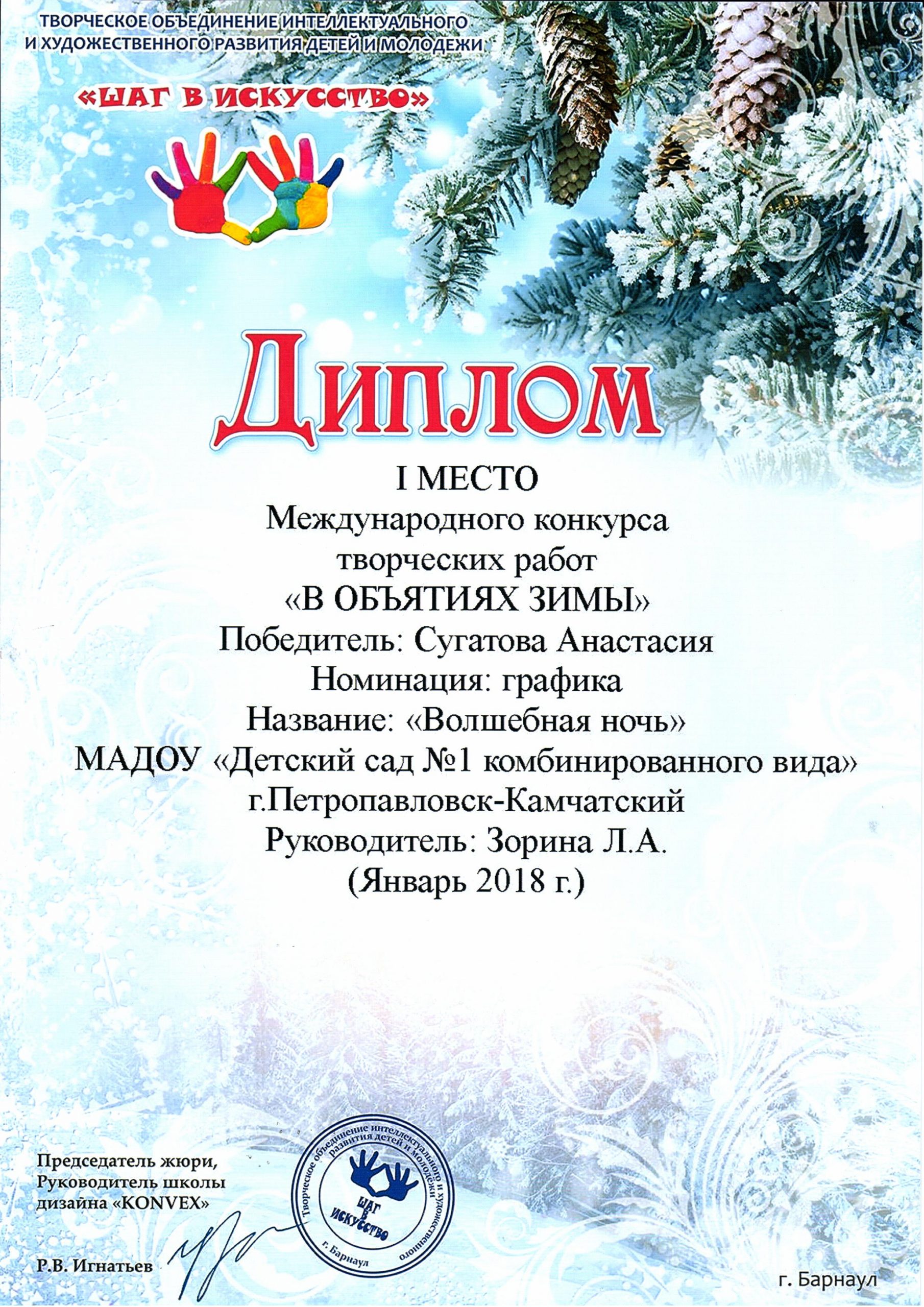 ТВОРЧЕСКОЕ ОБЪЕДИНЕНИЕ ИНТЕЛЛЕКТУАЛЬНОГО И ХУДОЖЕСТВЕННОГО РАЗВИТИЯ ДЕТЕЙ И МОЛОДЕЖИ

«ШАГ В ИСКУССТВО»

Диплом

I МЕСТО
Международного конкурса творческих работ
«В ОБЪЯТИЯХ ЗИМЫ»
Победитель: Сугатова Анастасия
Номинация: графика
Название: «Волшебная ночь»
МАДОУ «Детский сад №1 комбинированного вида»
г.Петропавловск-Камчатский
Руководитель: Зорина Л.А.
(Январь 2018 г.)

Председатель жюри, Руководитель школы дизайна «KONVEX»

Р.В. Игнатьев

Творческое объединение интеллектуального и художественного развития детей и молодежи
ШАГ В ИСКУССТВО
г. Барнаул

г. Барнаул